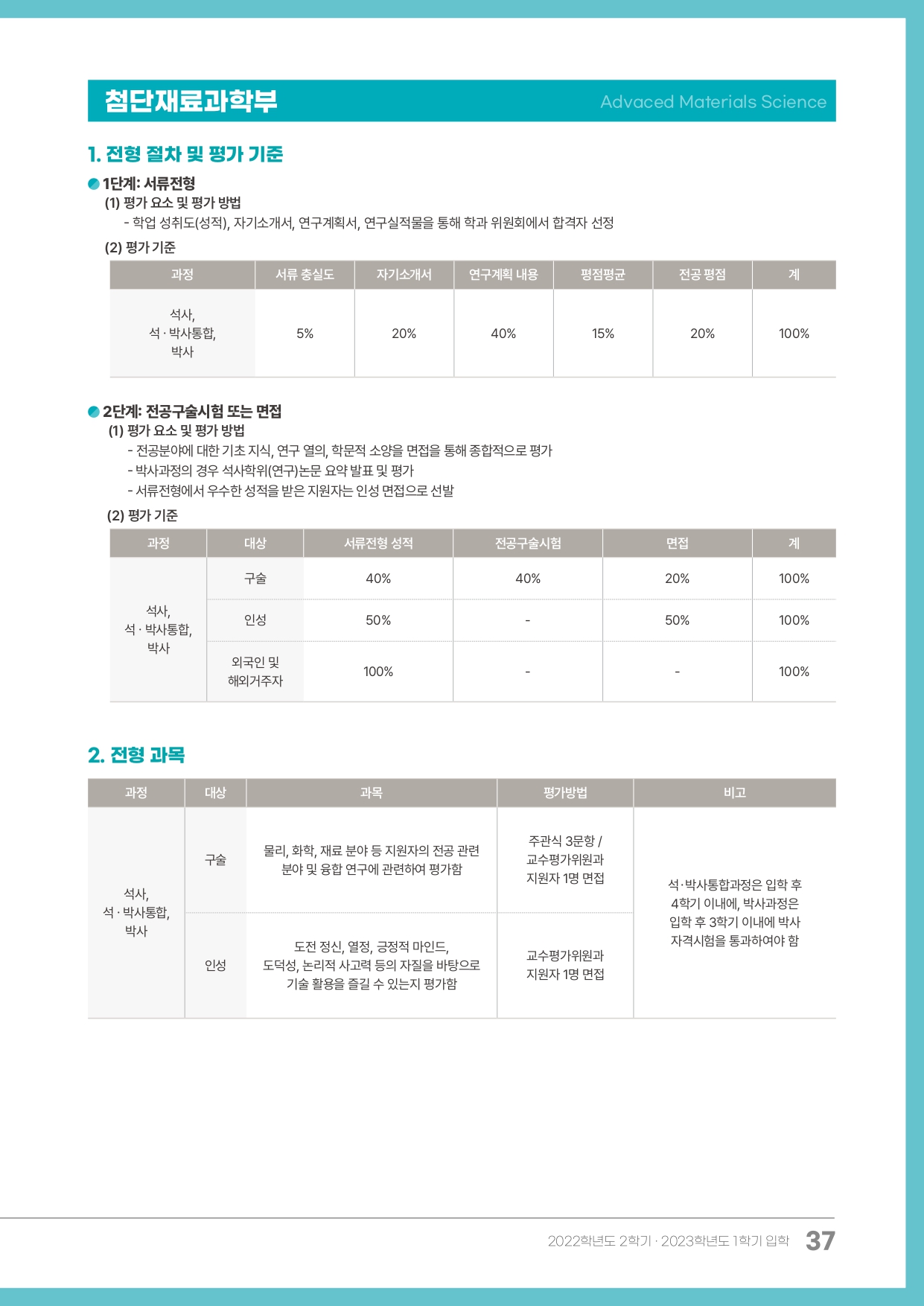 첨단재료과학부 Advaced Materials Science

1. 전형 절차 및 평가 기준

1단계: 서류전형

(1) 평가 요소 및 평가 방법

- 학업 성취도(성적), 자기소개서, 연구계획서, 연구실적물을 통해 학과 위원회에서 합격자 선정

(2) 평가 기준

| 과정 | 서류 충실도 | 자기소개서 | 연구계획 내용 | 평점평균 | 전공 평점 | 계 |
|---|---|---|---|---|---|---|
| 석사, 석 · 박사통합, 박사 | 5% | 20% | 40% | 15% | 20% | 100% |

2단계: 전공구술시험 또는 면접

(1) 평가 요소 및 평가 방법

- 전공분야에 대한 기초 지식, 연구 열의, 학문적 소양을 면접을 통해 종합적으로 평가
- 박사과정의 경우 석사학위(연구)논문 요약 발표 및 평가
- 서류전형에서 우수한 성적을 받은 지원자는 인성 면접으로 선발

(2) 평가 기준

| 과정 | 대상 | 서류전형 성적 | 전공구술시험 | 면접 | 계 |
|---|---|---|---|---|---|
| 석사, 석 · 박사통합, 박사 | 구술 | 40% | 40% | 20% | 100% |
| | 인성 | 50% | - | 50% | 100% |
| | 외국인 및 해외거주자 | 100% | - | - | 100% |

2. 전형 과목

| 과정 | 대상 | 과목 | 평가방법 | 비고 |
|---|---|---|---|---|
| 석사, 석 · 박사통합, 박사 | 구술 | 물리, 화학, 재료 분야 등 지원자의 전공 관련 분야 및 융합 연구에 관련하여 평가함 | 주관식 3문항 / 교수평가위원과 지원자 1명 면접 | 석·박사통합과정은 입학 후 4학기 이내에, 박사과정은 입학 후 3학기 이내에 박사 자격시험을 통과하여야 함 |
| | 인성 | 도전 정신, 열정, 긍정적 마인드, 도덕성, 논리적 사고력 등의 자질을 바탕으로 기술 활용을 즐길 수 있는지 평가함 | 교수평가위원과 지원자 1명 면접 | |

2022학년도 2학기 · 2023학년도 1학기 입학 37